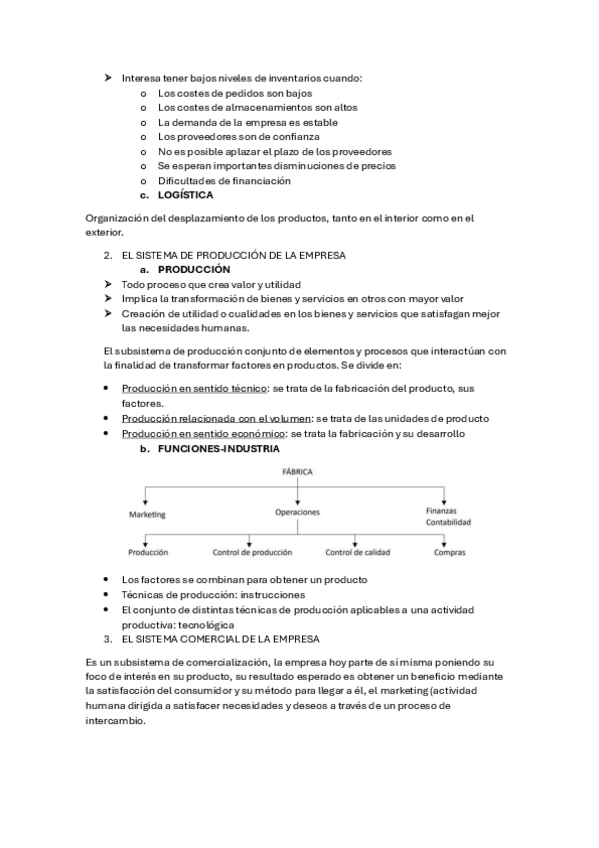 ➤ Interesa tener bajos niveles de inventarios cuando:
o Los costes de pedidos son bajos
o Los costes de almacenamientos son altos
o La demanda de la empresa es estable
o Los proveedores son de confianza
o No es posible aplazar el plazo de los proveedores
o Se esperan importantes disminuciones de precios
o Dificultades de financiación
c. LOGÍSTICA

Organización del desplazamiento de los productos, tanto en el interior como en el exterior.

2. EL SISTEMA DE PRODUCCIÓN DE LA EMPRESA
a. PRODUCCIÓN
➤ Todo proceso que crea valor y utilidad
➤ Implica la transformación de bienes y servicios en otros con mayor valor
➤ Creación de utilidad o cualidades en los bienes y servicios que satisfagan mejor las necesidades humanas.

El subsistema de producción conjunto de elementos y procesos que interactúan con la finalidad de transformar factores en productos. Se divide en:

• Producción en sentido técnico: se trata de la fabricación del producto, sus factores.
• Producción relacionada con el volumen: se trata de las unidades de producto
• Producción en sentido económico: se trata la fabricación y su desarrollo
b. FUNCIONES-INDUSTRIA

FÁBRICA
Marketing
Operaciones
Finanzas Contabilidad
Producción
Control de producción
Control de calidad
Compras

• Los factores se combinan para obtener un producto
• Técnicas de producción: instrucciones
• El conjunto de distintas técnicas de producción aplicables a una actividad productiva: tecnológica
3. EL SISTEMA COMERCIAL DE LA EMPRESA

Es un subsistema de comercialización, la empresa hoy parte de sí misma poniendo su foco de interés en su producto, su resultado esperado es obtener un beneficio mediante la satisfacción del consumidor y su método para llegar a él, el marketing (actividad humana dirigida a satisfacer necesidades y deseos a través de un proceso de intercambio.